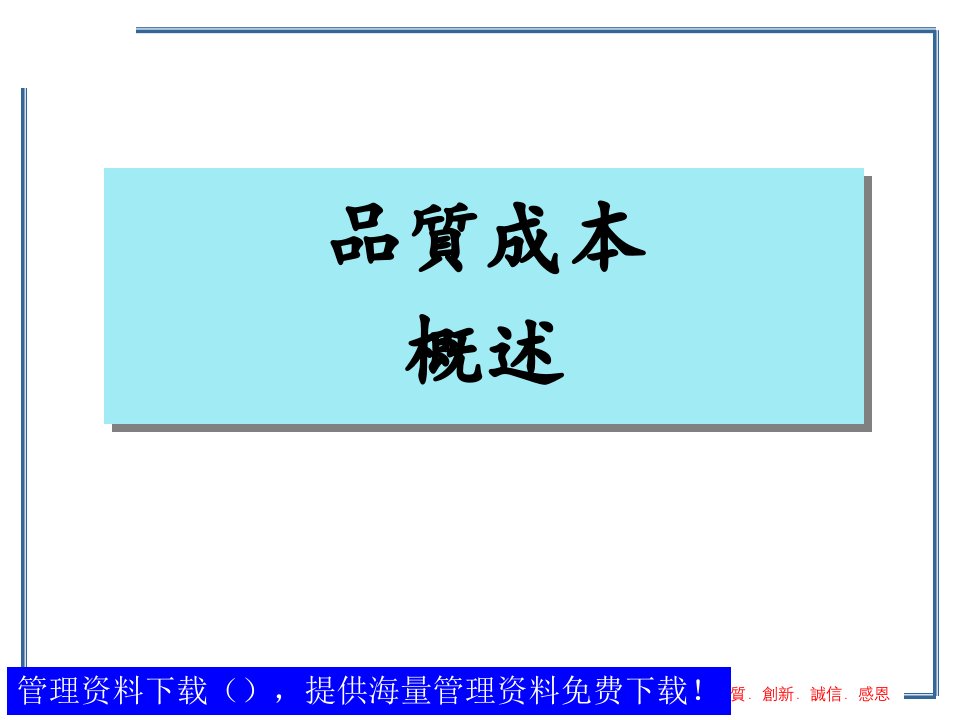 品質成本
概述

管理资料下载（），提供海量管理资料免费下载！

質. 創新. 誠信. 感恩